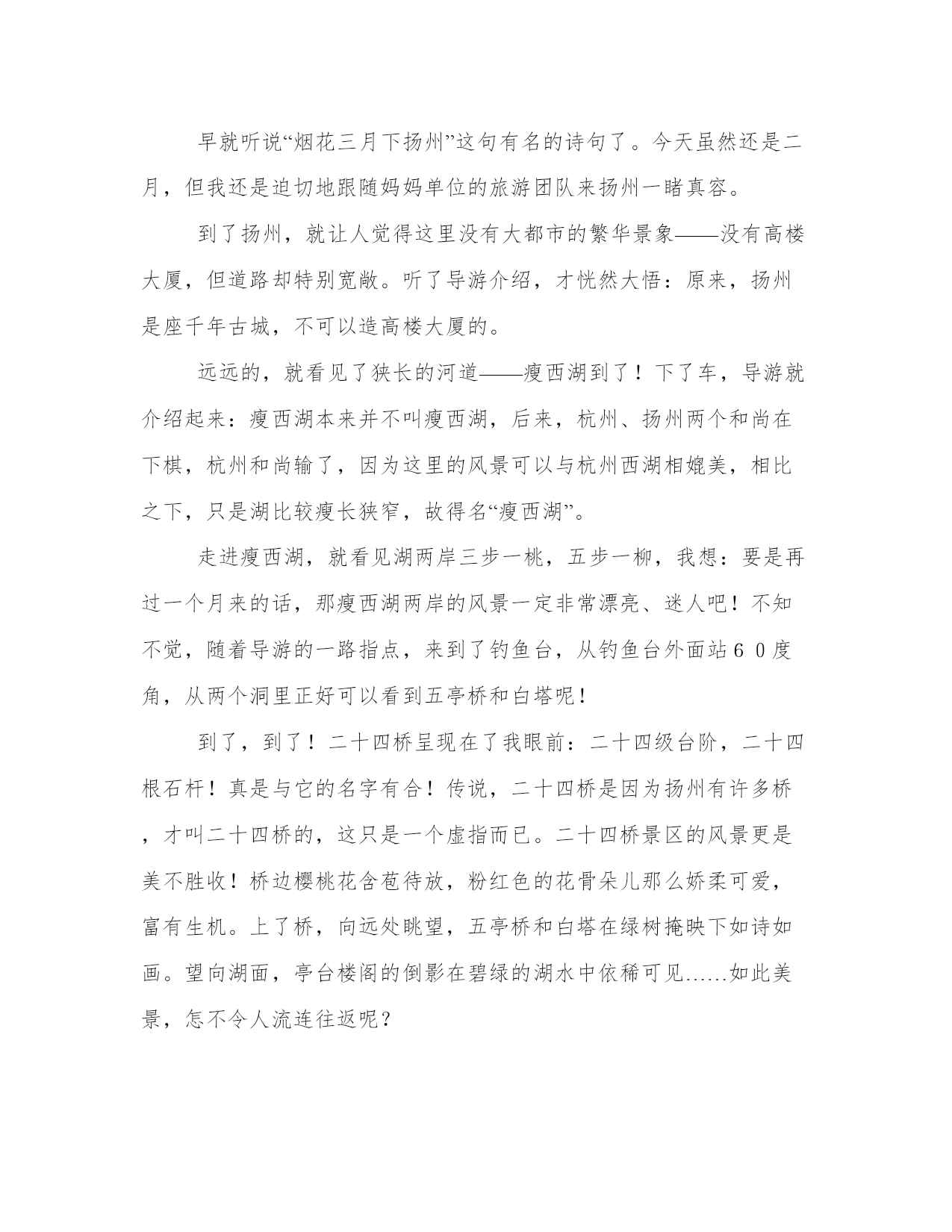 早就听说“烟花三月下扬州”这句有名的诗句了。今天虽然还是二月，但我还是迫切地跟随妈妈单位的旅游团队来扬州一睹真容。

到了扬州，就让人觉得这里没有大都市的繁华景象——没有高楼大厦，但道路却特别宽敞。听了导游介绍，才恍然大悟：原来，扬州是座千年古城，不可以造高楼大厦的。

远远的，就看见了狭长的河道——瘦西湖到了！下了车，导游就介绍起来：瘦西湖本来并不叫瘦西湖，后来，杭州、扬州两个和尚在下棋，杭州和尚输了，因为这里的风景可以与杭州西湖相媲美，相比之下，只是湖比较瘦长狭窄，故得名“瘦西湖”。

走进瘦西湖，就看见湖两岸三步一桃，五步一柳，我想：要是再过一个月来的话，那瘦西湖两岸的风景一定非常漂亮、迷人吧！不知不觉，随着导游的一路指点，来到了钓鱼台，从钓鱼台外面站６０度角，从两个洞里正好可以看到五亭桥和白塔呢！

到了，到了！二十四桥呈现在了我眼前：二十四级台阶，二十四根石杆！真是与它的名字有合！传说，二十四桥是因为扬州有许多桥，才叫二十四桥的，这只是一个虚指而已。二十四桥景区的风景更是美不胜收！桥边樱桃花含苞待放，粉红色的花骨朵儿那么娇柔可爱，富有生机。上了桥，向远处眺望，五亭桥和白塔在绿树掩映下如诗如画。望向湖面，亭台楼阁的倒影在碧绿的湖水中依稀可见……如此美景，怎不令人流连往返呢？